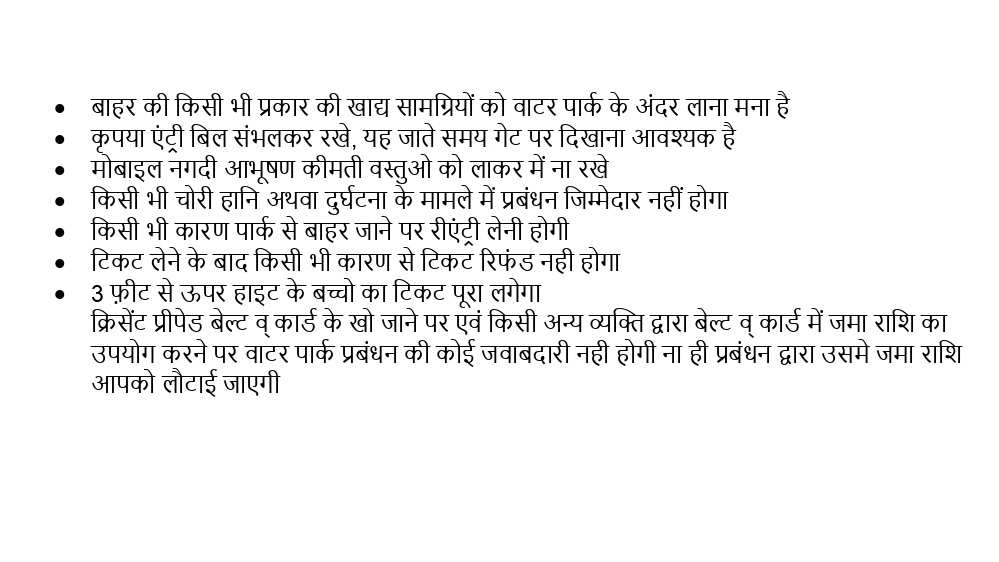 • बाहर की किसी भी प्रकार की खाद्य सामग्रियों को वाटर पार्क के अंदर लाना मना है
• कृपया एंट्री बिल संभलकर रखे, यह जाते समय गेट पर दिखाना आवश्यक है
• मोबाइल नगदी आभूषण कीमती वस्तुओ को लाकर में ना रखे
• किसी भी चोरी हानि अथवा दुर्घटना के मामले में प्रबंधन जिम्मेदार नहीं होगा
• किसी भी कारण पार्क से बाहर जाने पर रीएंट्री लेनी होगी
• टिकट लेने के बाद किसी भी कारण से टिकट रिफंड नही होगा
• 3 फ़ीट से ऊपर हाइट के बच्चो का टिकट पूरा लगेगा
क्रिसेंट प्रीपेड बेल्ट व् कार्ड के खो जाने पर एवं किसी अन्य व्यक्ति द्वारा बेल्ट व् कार्ड में जमा राशि का उपयोग करने पर वाटर पार्क प्रबंधन की कोई जवाबदारी नही होगी ना ही प्रबंधन द्वारा उसमे जमा राशि आपको लौटाई जाएगी